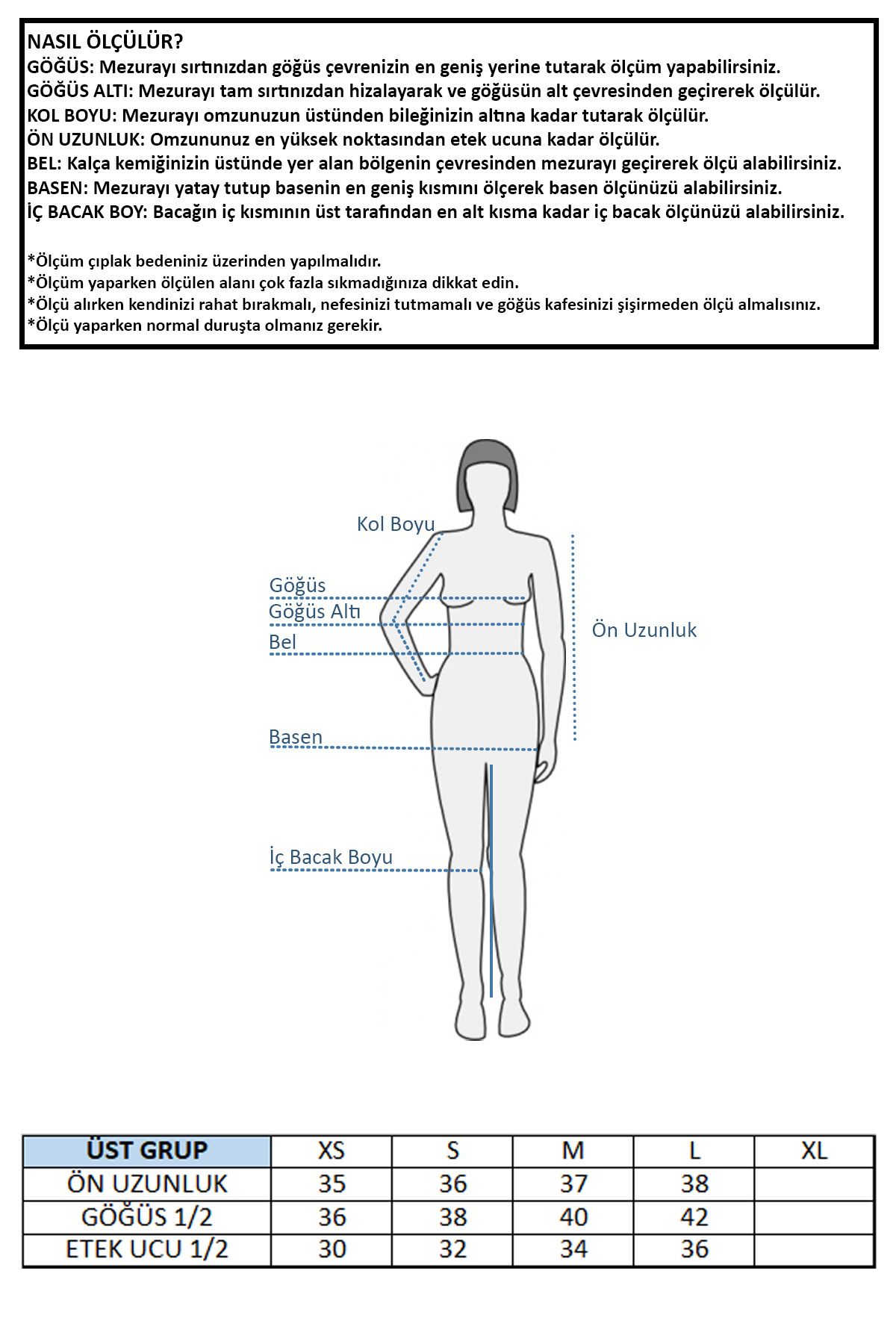 NASIL ÖLÇÜLÜR?
GÖĞÜS: Mezurayı sırtınızdan göğüs çevrenizin en geniş yerine tutarak ölçüm yapabilirsiniz.
GÖĞÜS ALTI: Mezurayı tam sırtınızdan hizalayarak ve göğüsün alt çevresinden geçirerek ölçülür.
KOL BOYU: Mezurayı omzunuzun üstünden bileğinizin altına kadar tutarak ölçülür.
ÖN UZUNLUK: Omzununuz en yüksek noktasından etek ucuna kadar ölçülür.
BEL: Kalça kemiğinizin üstünde yer alan bölgenin çevresinden mezurayı geçirerek ölçü alabilirsiniz.
BASEN: Mezurayı yatay tutup basenin en geniş kısmını ölçerek basen ölçünüzü alabilirsiniz.
İÇ BACAK BOY: Bacağın iç kısmının üst tarafından en alt kısma kadar iç bacak ölçünüzü alabilirsiniz.

*Ölçüm çıplak bedeniniz üzerinden yapılmalıdır.
*Ölçüm yaparken ölçülen alanı çok fazla sıkmadığınıza dikkat edin.
*Ölçü alırken kendinizi rahat bırakmalı, nefesinizi tutmamalı ve göğüs kafesinizi şişirmeden ölçü almalısınız.
*Ölçü yaparken normal duruşta olmanız gerekir.

Kol Boyu
Göğüs
Göğüs Altı
Bel
Ön Uzunluk
Basen
İç Bacak Boyu

| ÜST GRUP | XS | S | M | L | XL |
|---|---|---|---|---|---|
| ÖN UZUNLUK | 35 | 36 | 37 | 38 | |
| GÖĞÜS 1/2 | 36 | 38 | 40 | 42 | |
| ETEK UCU 1/2 | 30 | 32 | 34 | 36 | |